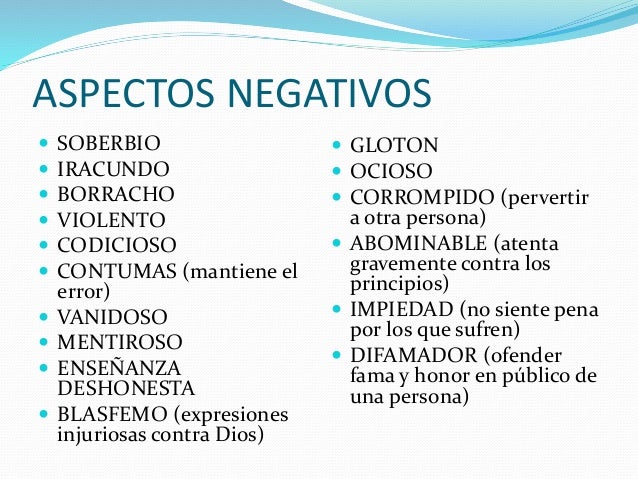 ASPECTOS NEGATIVOS

- SOBERBIO
- IRACUNDO
- BORRACHO
- VIOLENTO
- CODICIOSO
- CONTUMAS (mantiene el error)
- VANIDOSO
- MENTIROSO
- ENSEÑANZA DESHONESTA
- BLASFEMO (expresiones injuriosas contra Dios)

- GLOTON
- OCIOSO
- CORROMPIDO (pervertir a otra persona)
- ABOMINABLE (atenta gravemente contra los principios)
- IMPIEDAD (no siente pena por los que sufren)
- DIFAMADOR (ofender fama y honor en público de una persona)